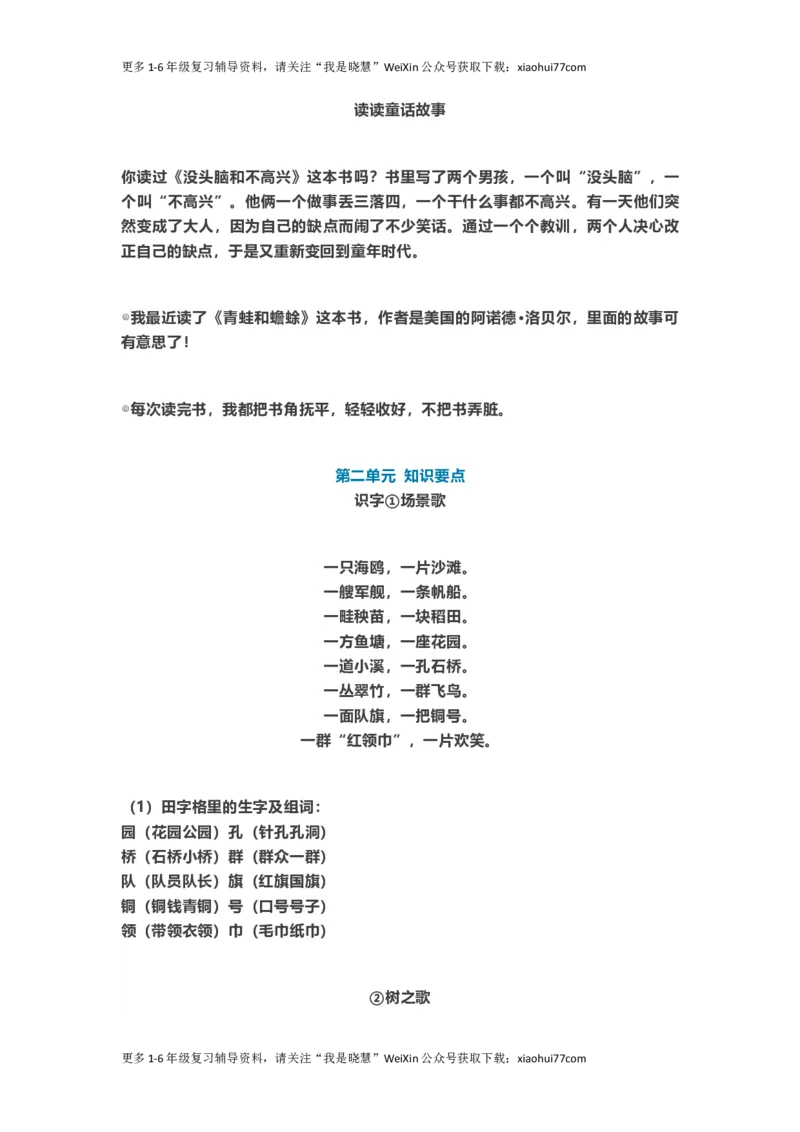 更多 1-6 年级复习辅导资料，请关注“我是晓慧”WeiXin 公众号获取下载：xiaohui77com

读读童话故事

你读过《没头脑和不高兴》这本书吗？书里写了两个男孩，一个叫“没头脑”，一个叫“不高兴”。他俩一个做事丢三落四，一个干什么事都不高兴。有一天他们突然变成了大人，因为自己的缺点而闹了不少笑话。通过一个个教训，两个人决心改正自己的缺点，于是又重新变回到童年时代。

◎我最近读了《青蛙和蟾蜍》这本书，作者是美国的阿诺德·洛贝尔，里面的故事可有意思了！

◎每次读完书，我都把书角抚平，轻轻收好，不把书弄脏。

第二单元 知识要点
识字①场景歌

一只海鸥，一片沙滩。
一艘军舰，一条帆船。
一畦秧苗，一块稻田。
一方鱼塘，一座花园。
一道小溪，一孔石桥。
一丛翠竹，一群飞鸟。
一面队旗，一把铜号。
一群“红领巾”，一片欢笑。

（1）田字格里的生字及组词：
园（花园公园）孔（针孔孔洞）
桥（石桥小桥）群（群众一群）
队（队员队长）旗（红旗国旗）
铜（铜钱青铜）号（口号号子）
领（带领衣领）巾（毛巾纸巾）

②树之歌

更多 1-6 年级复习辅导资料，请关注“我是晓慧”WeiXin 公众号获取下载：xiaohui77com